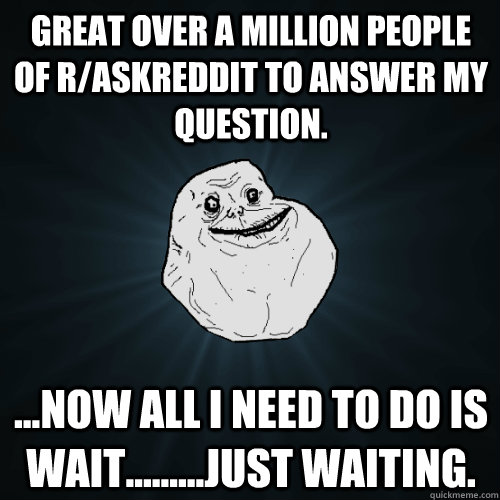 GREAT OVER A MILLION PEOPLE OF R/ASKREDDIT TO ANSWER MY QUESTION.

...NOW ALL I NEED TO DO IS WAIT.........JUST WAITING.

quickmeme.com